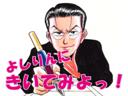 よしりんに
きいてみよっ！